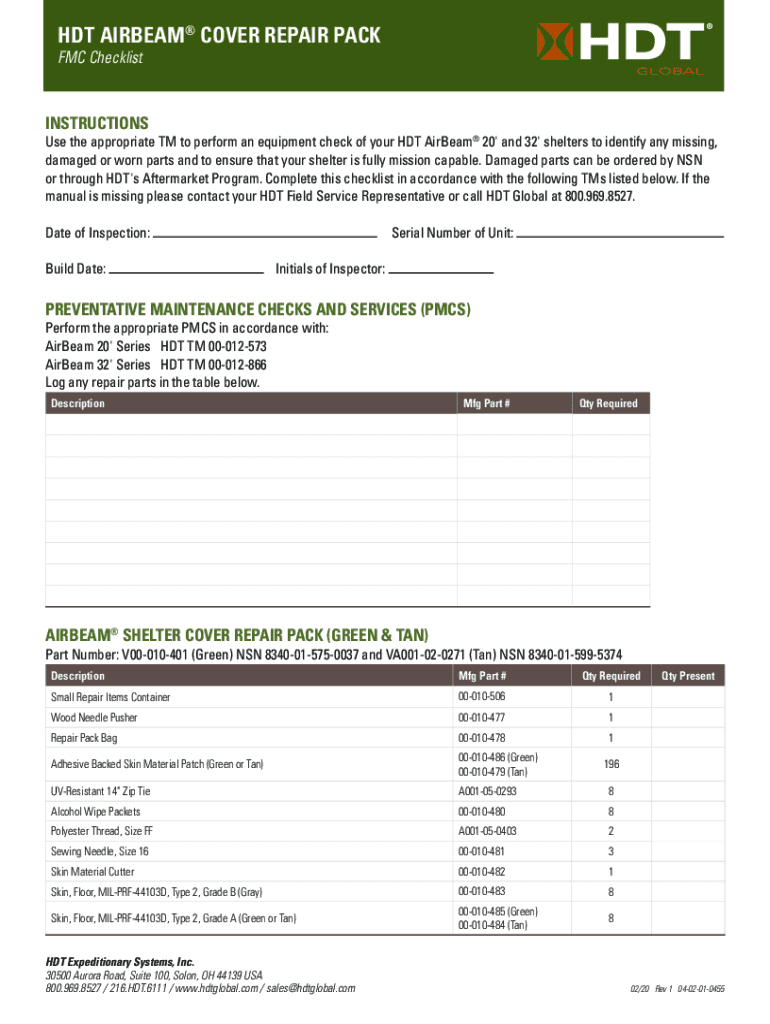 HDT AIRBEAM® COVER REPAIR PACK
FMC Checklist

HDT®
GLOBAL

INSTRUCTIONS
Use the appropriate TM to perform an equipment check of your HDT AirBeam® 20' and 32' shelters to identify any missing, damaged or worn parts and to ensure that your shelter is fully mission capable. Damaged parts can be ordered by NSN or through HDT's Aftermarket Program. Complete this checklist in accordance with the following TMs listed below. If the manual is missing please contact your HDT Field Service Representative or call HDT Global at 800.969.8527.

Date of Inspection: Serial Number of Unit:

Build Date: Initials of Inspector:

PREVENTATIVE MAINTENANCE CHECKS AND SERVICES (PMCS)
Perform the appropriate PMCS in accordance with:
AirBeam 20' Series HDT TM 00-012-573
AirBeam 32' Series HDT TM 00-012-866
Log any repair parts in the table below.

| Description | Mfg Part # | Qty Required |
|---|---|---|
| | | |
| | | |
| | | |
| | | |
| | | |
| | | |
| | | |
| | | |
| | | |

AIRBEAM® SHELTER COVER REPAIR PACK (GREEN & TAN)
Part Number: V00-010-401 (Green) NSN 8340-01-575-0037 and VA001-02-0271 (Tan) NSN 8340-01-599-5374

| Description | Mfg Part # | Qty Required | Qty Present |
|---|---|---|---|
| Small Repair Items Container | 00-010-506 | 1 | |
| Wood Needle Pusher | 00-010-477 | 1 | |
| Repair Pack Bag | 00-010-478 | 1 | |
| Adhesive Backed Skin Material Patch (Green or Tan) | 00-010-486 (Green) 00-010-479 (Tan) | 196 | |
| UV-Resistant 14" Zip Tie | A001-05-0293 | 8 | |
| Alcohol Wipe Packets | 00-010-480 | 8 | |
| Polyester Thread, Size FF | A001-05-0403 | 2 | |
| Sewing Needle, Size 16 | 00-010-481 | 3 | |
| Skin Material Cutter | 00-010-482 | 1 | |
| Skin, Floor, MIL-PRF-44103D, Type 2, Grade B (Gray) | 00-010-483 | 8 | |
| Skin, Floor, MIL-PRF-44103D, Type 2, Grade A (Green or Tan) | 00-010-485 (Green) 00-010-484 (Tan) | 8 | |

HDT Expeditionary Systems, Inc.
30500 Aurora Road, Suite 100, Solon, OH 44139 USA
800.969.8527 / 216.HDT.6111 / www.hdtglobal.com / sales@hdtglobal.com

02/20 Rev 1 04-02-01-0455